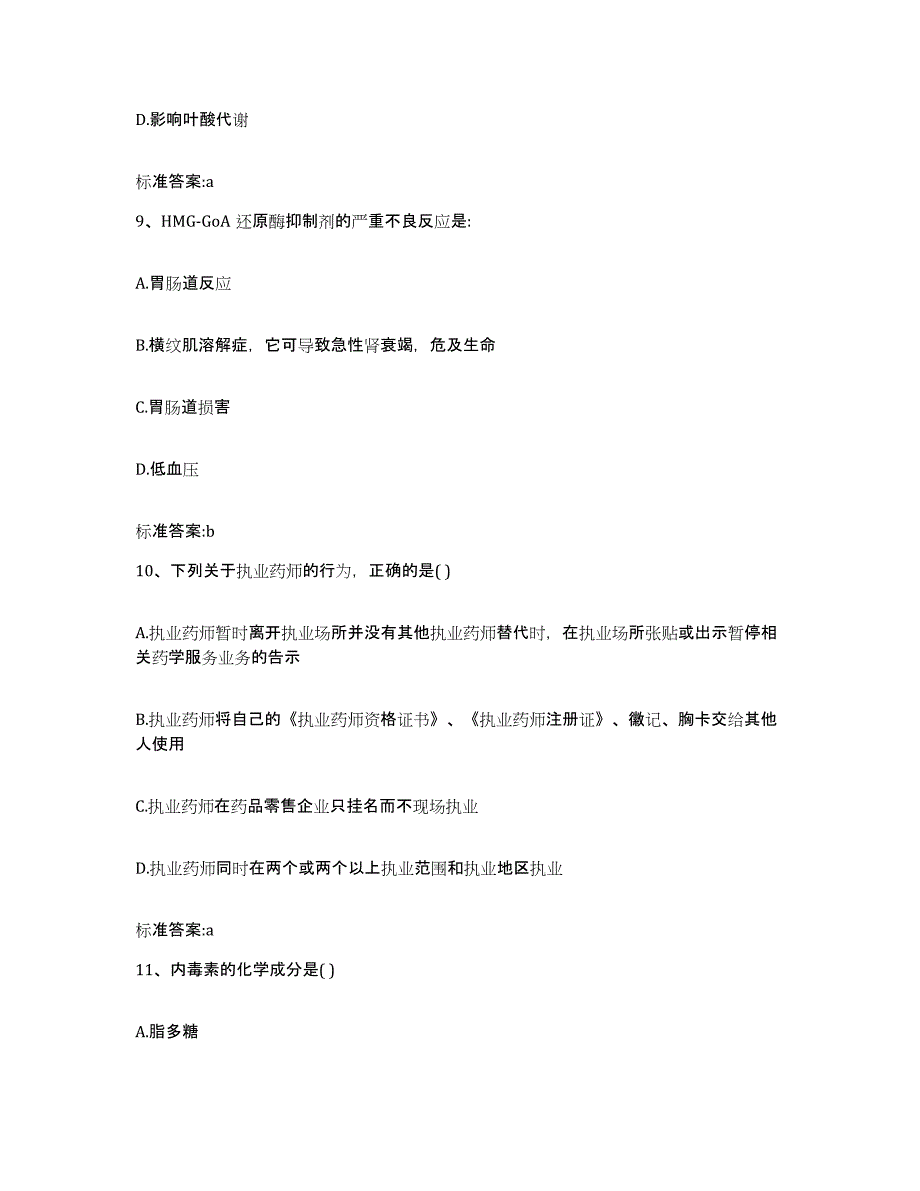 D.影响叶酸代谢

标准答案:a

9、HMG-GoA 还原酶抑制剂的严重不良反应是:

A.胃肠道反应

B.横纹肌溶解症，它可导致急性肾衰竭，危及生命

C.胃肠道损害

D.低血压

标准答案:b

10、下列关于执业药师的行为，正确的是( )

A.执业药师暂时离开执业场所并没有其他执业药师替代时，在执业场所张贴或出示暂停相关药学服务业务的告示

B.执业药师将自己的《执业药师资格证书》、《执业药师注册证》、徽记、胸卡交给其他人使用

C.执业药师在药品零售企业只挂名而不现场执业

D.执业药师同时在两个或两个以上执业范围和执业地区执业

标准答案:a

11、内毒素的化学成分是( )

A.脂多糖